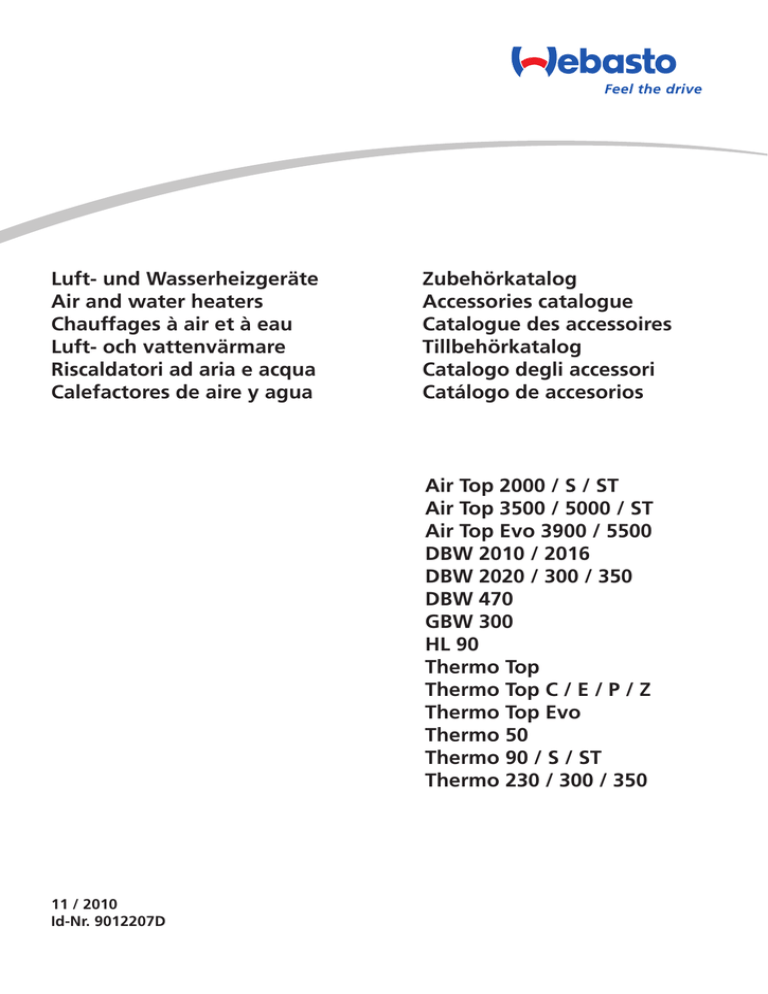 Webasto
Feel the drive

Luft- und Wasserheizgeräte
Air and water heaters
Chauffages à air et à eau
Luft- och vattenvärmare
Riscaldatori ad aria e acqua
Calefactores de aire y agua

Zubehörkatalog
Accessories catalogue
Catalogue des accessoires
Tillbehörkatalog
Catalogo degli accessori
Catálogo de accesorios

Air Top 2000 / S / ST
Air Top 3500 / 5000 / ST
Air Top Evo 3900 / 5500
DBW 2010 / 2016
DBW 2020 / 300 / 350
DBW 470
GBW 300
HL 90
Thermo Top
Thermo Top C / E / P / Z
Thermo Top Evo
Thermo 50
Thermo 90 / S / ST
Thermo 230 / 300 / 350

11 / 2010
Id-Nr. 9012207D